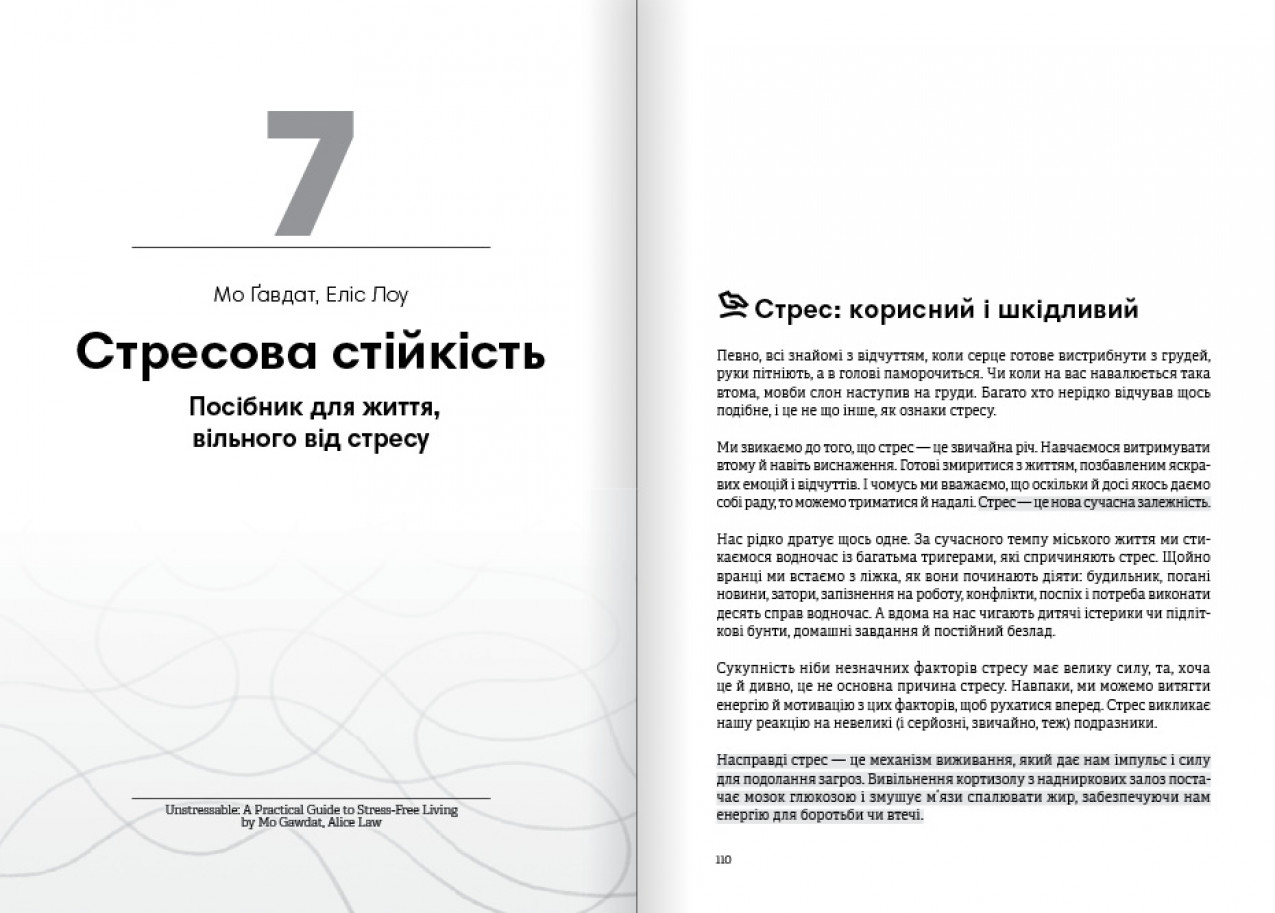 7

Мо Ґавдат, Еліс Лоу

Стресова стійкість

Посібник для життя, вільного від стресу

Unstressable: A Practical Guide to Stress-Free Living
by Mo Gawdat, Alice Law

Стрес: корисний і шкідливий

Певно, всі знайомі з відчуттям, коли серце готове вистрибнути з грудей, руки пітніють, а в голові паморочиться. Чи коли на вас навалюється така втома, мовби слон наступив на груди. Багато хто нерідко відчував щось подібне, і це не що інше, як ознаки стресу.

Ми звикаємо до того, що стрес — це звичайна річ. Навчаємося витримувати втому й навіть виснаження. Готові змиритися з життям, позбавленим яскравих емоцій і відчуттів. І чомусь ми вважаємо, що оскільки й досі якось даємо собі раду, то можемо триматися й надалі. Стрес — це нова сучасна залежність.

Нас рідко дратує щось одне. За сучасного темпу міського життя ми стикаємося водночас із багатьма тригерами, які спричиняють стрес. Щойно вранці ми встаємо з ліжка, як вони починають діяти: будильник, погані новини, затори, запізнення на роботу, конфлікти, поспіх і потреба виконати десять справ водночас. А вдома на нас чигають дитячі істерики чи підліткові бунти, домашні завдання й постійний безлад.

Сукупність ніби незначних факторів стресу має велику силу, та, хоча це й дивно, це не основна причина стресу. Навпаки, ми можемо витягти енергію й мотивацію з цих факторів, щоб рухатися вперед. Стрес викликає нашу реакцію на невеликі (і серйозні, звичайно, теж) подразники.

Насправді стрес — це механізм виживання, який дає нам імпульс і силу для подолання загроз. Вивільнення кортизолу з надниркових залоз постачає мозок глюкозою і змушує м'язи спалювати жир, забезпечуючи нам енергію для боротьби чи втечі.

110